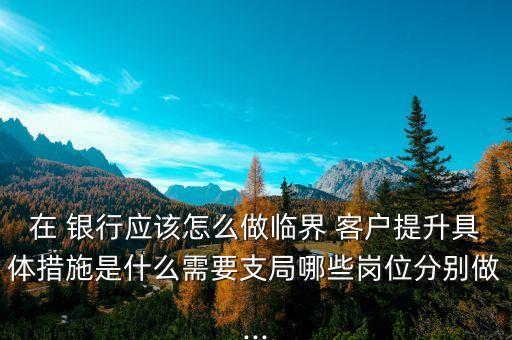 在 银行应该怎么做临界 客户提升具体措施是什么需要支局哪些岗位分别做...